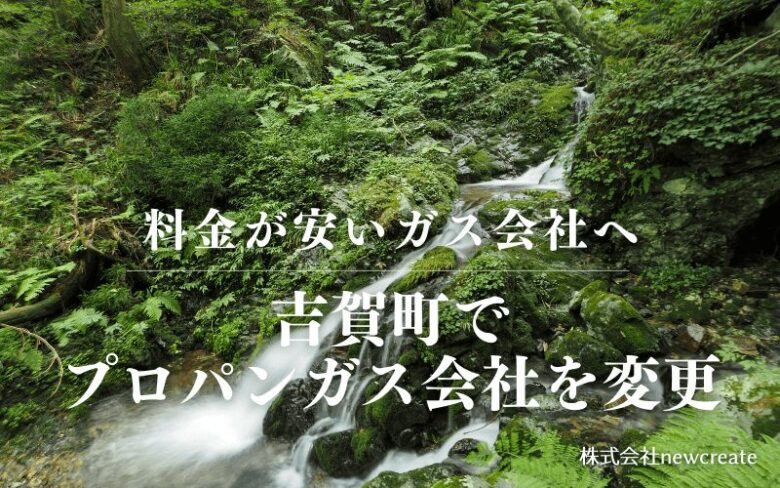 料金が安いガス会社へ

吉賀町で
プロパンガス会社を変更

株式会社newcreate